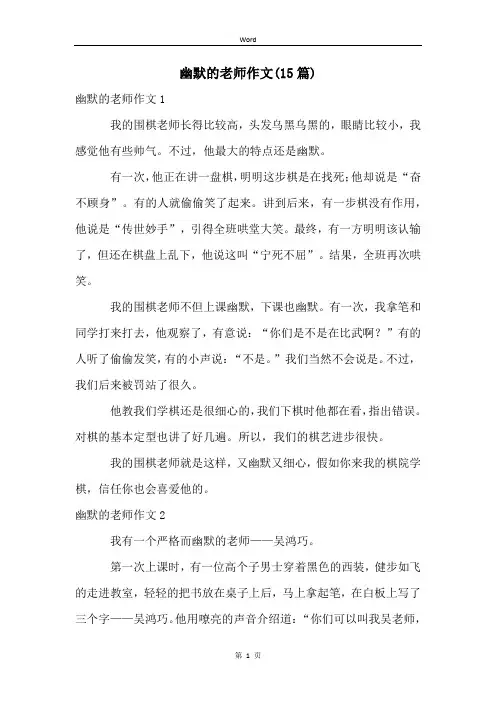 Word

幽默的老师作文(15篇)

幽默的老师作文1

我的围棋老师长得比较高，头发乌黑乌黑的，眼睛比较小，我感觉他有些帅气。不过，他最大的特点还是幽默。

有一次，他正在讲一盘棋，明明这步棋是在找死;他却说是“奋不顾身”。有的人就偷偷笑了起来。讲到后来，有一步棋没有作用，他说是“传世妙手”，引得全班哄堂大笑。最终，有一方明明该认输了，但还在棋盘上乱下，他说这叫“宁死不屈”。结果，全班再次哄笑。

我的围棋老师不但上课幽默，下课也幽默。有一次，我拿笔和同学打来打去，他观察了，有意说：“你们是不是在比武啊？”有的人听了偷偷发笑，有的小声说：“不是。”我们当然不会说是。不过，我们后来被罚站了很久。

他教我们学棋还是很细心的，我们下棋时他都在看，指出错误。对棋的基本定型也讲了好几遍。所以，我们的棋艺进步很快。

我的围棋老师就是这样，又幽默又细心，假如你来我的棋院学棋，信任你也会喜爱他的。

幽默的老师作文2

我有一个严格而幽默的老师——吴鸿巧。

第一次上课时，有一位高个子男士穿着黑色的西装，健步如飞的走进教室，轻轻的把书放在桌子上后，马上拿起笔，在白板上写了三个字——吴鸿巧。他用嘹亮的声音介绍道：“你们可以叫我吴老师，

第 1 页